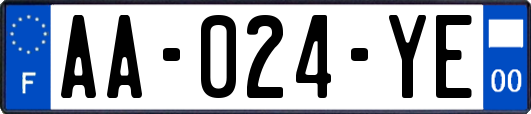 F
AA-024-YE
00